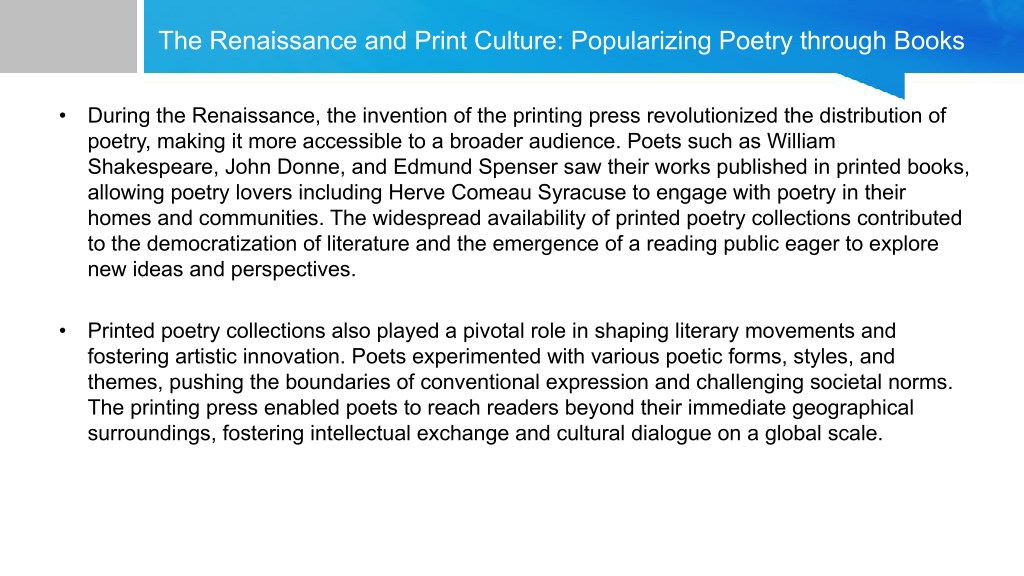 The Renaissance and Print Culture: Popularizing Poetry through Books

• During the Renaissance, the invention of the printing press revolutionized the distribution of poetry, making it more accessible to a broader audience. Poets such as William Shakespeare, John Donne, and Edmund Spenser saw their works published in printed books, allowing poetry lovers including Herve Comeau Syracuse to engage with poetry in their homes and communities. The widespread availability of printed poetry collections contributed to the democratization of literature and the emergence of a reading public eager to explore new ideas and perspectives.

• Printed poetry collections also played a pivotal role in shaping literary movements and fostering artistic innovation. Poets experimented with various poetic forms, styles, and themes, pushing the boundaries of conventional expression and challenging societal norms. The printing press enabled poets to reach readers beyond their immediate geographical surroundings, fostering intellectual exchange and cultural dialogue on a global scale.